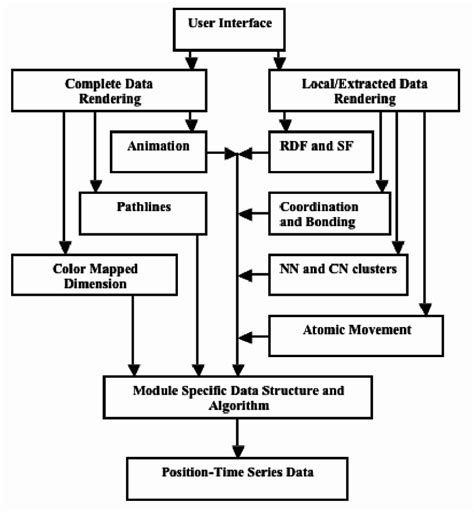 User Interface

Complete Data Rendering

Local/Extracted Data Rendering

Animation

RDF and SF

Pathlines

Coordination and Bonding

Color Mapped Dimension

NN and CN clusters

Atomic Movement

Module Specific Data Structure and Algorithm

Position-Time Series Data